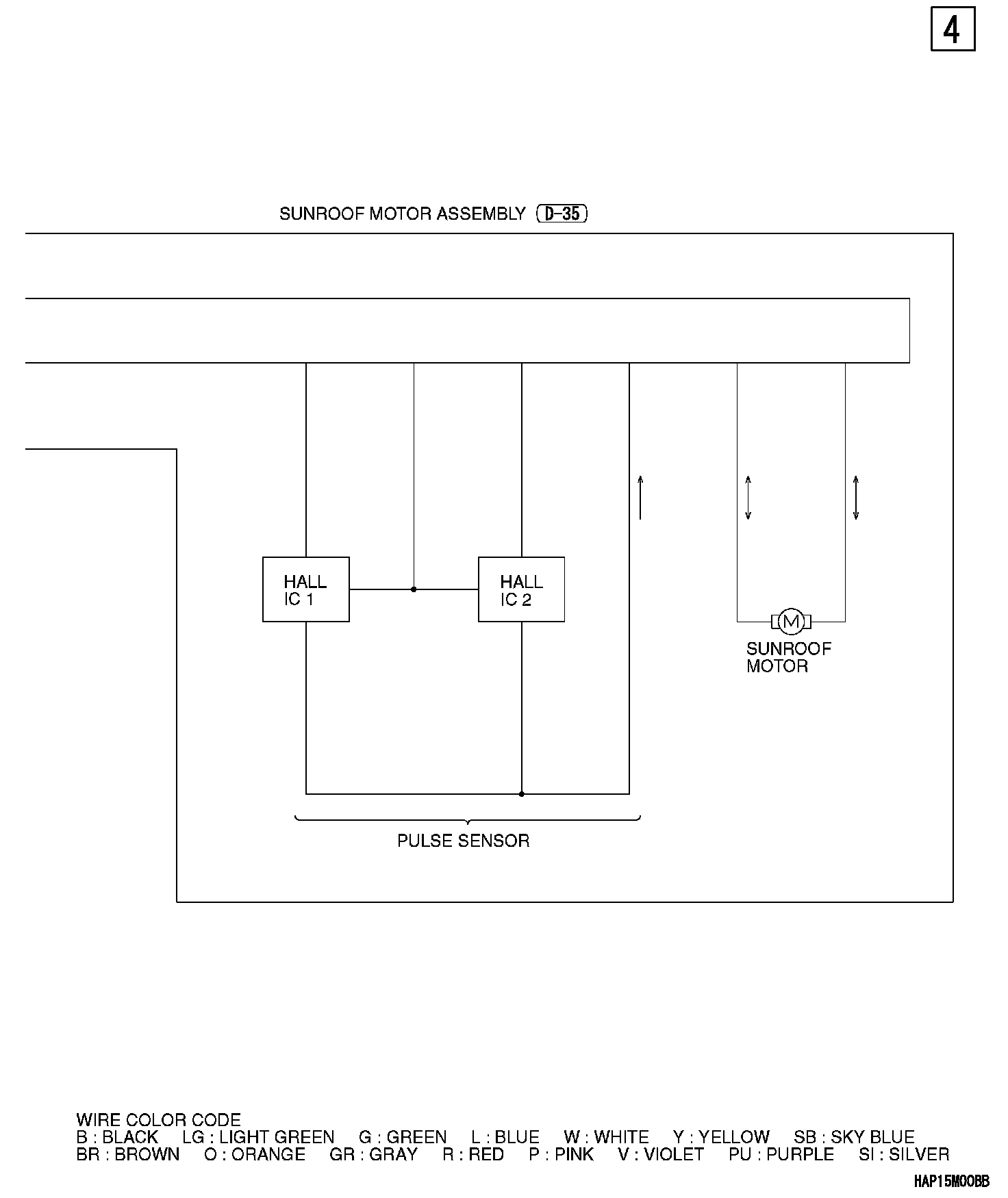 4

SUNROOF MOTOR ASSEMBLY D-35

HALL IC 1

HALL IC 2

M

SUNROOF MOTOR

PULSE SENSOR

WIRE COLOR CODE
B : BLACK LG : LIGHT GREEN G : GREEN L : BLUE W : WHITE Y : YELLOW SB : SKY BLUE
BR : BROWN O : ORANGE GR : GRAY R : RED P : PINK V : VIOLET PU : PURPLE SI : SILVER

HAP15M00BB